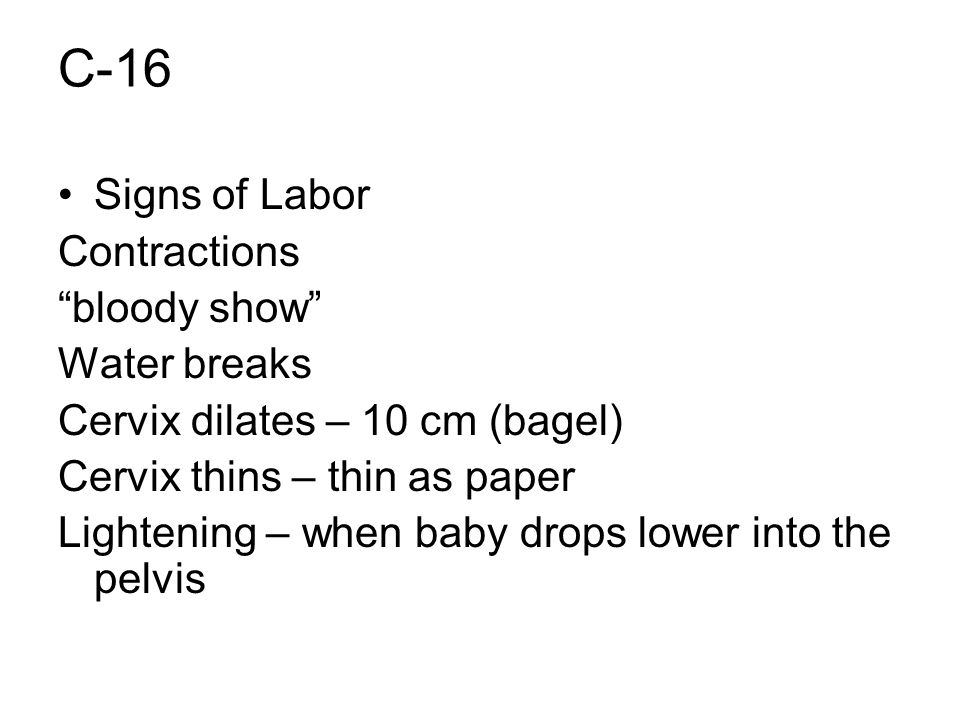 C-16

• Signs of Labor
Contractions
“bloody show”
Water breaks
Cervix dilates – 10 cm (bagel)
Cervix thins – thin as paper
Lightening – when baby drops lower into the pelvis